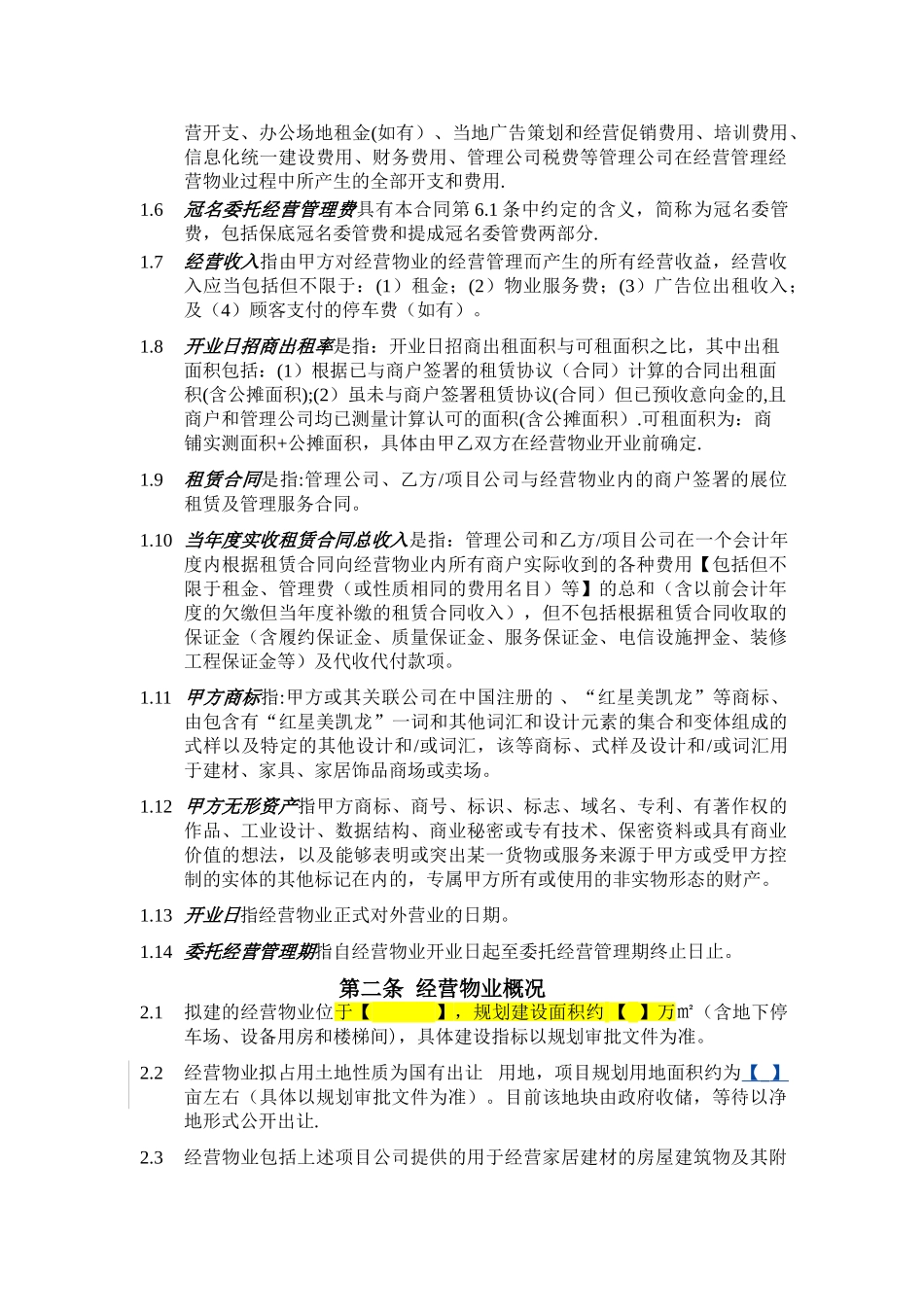 营开支、办公场地租金(如有）、当地广告策划和经营促销费用、培训费用、信息化统一建设费用、财务费用、管理公司税费等管理公司在经营管理经营物业过程中所产生的全部开支和费用.

1.6 冠名委托经营管理费具有本合同第 6.1 条中约定的含义，简称为冠名委管费，包括保底冠名委管费和提成冠名委管费两部分.

1.7 经营收入指由甲方对经营物业的经营管理而产生的所有经营收益，经营收入应当包括但不限于：(1）租金；(2）物业服务费；(3）广告位出租收入；及（4）顾客支付的停车费（如有）。

1.8 开业日招商出租率是指：开业日招商出租面积与可租面积之比，其中出租面积包括：(1）根据已与商户签署的租赁协议（合同）计算的合同出租面积(含公摊面积);(2）虽未与商户签署租赁协议(合同）但已预收意向金的,且商户和管理公司均已测量计算认可的面积(含公摊面积）.可租面积为：商铺实测面积+公摊面积，具体由甲乙双方在经营物业开业前确定.

1.9 租赁合同是指:管理公司、乙方/项目公司与经营物业内的商户签署的展位租赁及管理服务合同。

1.10 当年度实收租赁合同总收入是指：管理公司和乙方/项目公司在一个会计年度内根据租赁合同向经营物业内所有商户实际收到的各种费用【包括但不限于租金、管理费（或性质相同的费用名目）等】的总和（含以前会计年度的欠缴但当年度补缴的租赁合同收入），但不包括根据租赁合同收取的保证金（含履约保证金、质量保证金、服务保证金、电信设施押金、装修工程保证金等）及代收代付款项。

1.11 甲方商标指:甲方或其关联公司在中国注册的 、“红星美凯龙”等商标、由包含有“红星美凯龙”一词和其他词汇和设计元素的集合和变体组成的式样以及特定的其他设计和/或词汇，该等商标、式样及设计和/或词汇用于建材、家具、家居饰品商场或卖场。

1.12 甲方无形资产指甲方商标、商号、标识、标志、域名、专利、有著作权的作品、工业设计、数据结构、商业秘密或专有技术、保密资料或具有商业价值的想法，以及能够表明或突出某一货物或服务来源于甲方或受甲方控制的实体的其他标记在内的，专属甲方所有或使用的非实物形态的财产。

1.13 开业日指经营物业正式对外营业的日期。

1.14 委托经营管理期指自经营物业开业日起至委托经营管理期终止日止。

第二条 经营物业概况

2.1 拟建的经营物业位于【 】，规划建设面积约 【 】万㎡（含地下停车场、设备用房和楼梯间），具体建设指标以规划审批文件为准。

2.2 经营物业拟占用土地性质为国有出让 用地，项目规划用地面积约为【 】亩左右（具体以规划审批文件为准）。目前该地块由政府收储，等待以净地形式公开出让.

2.3 经营物业包括上述项目公司提供的用于经营家居建材的房屋建筑物及其附